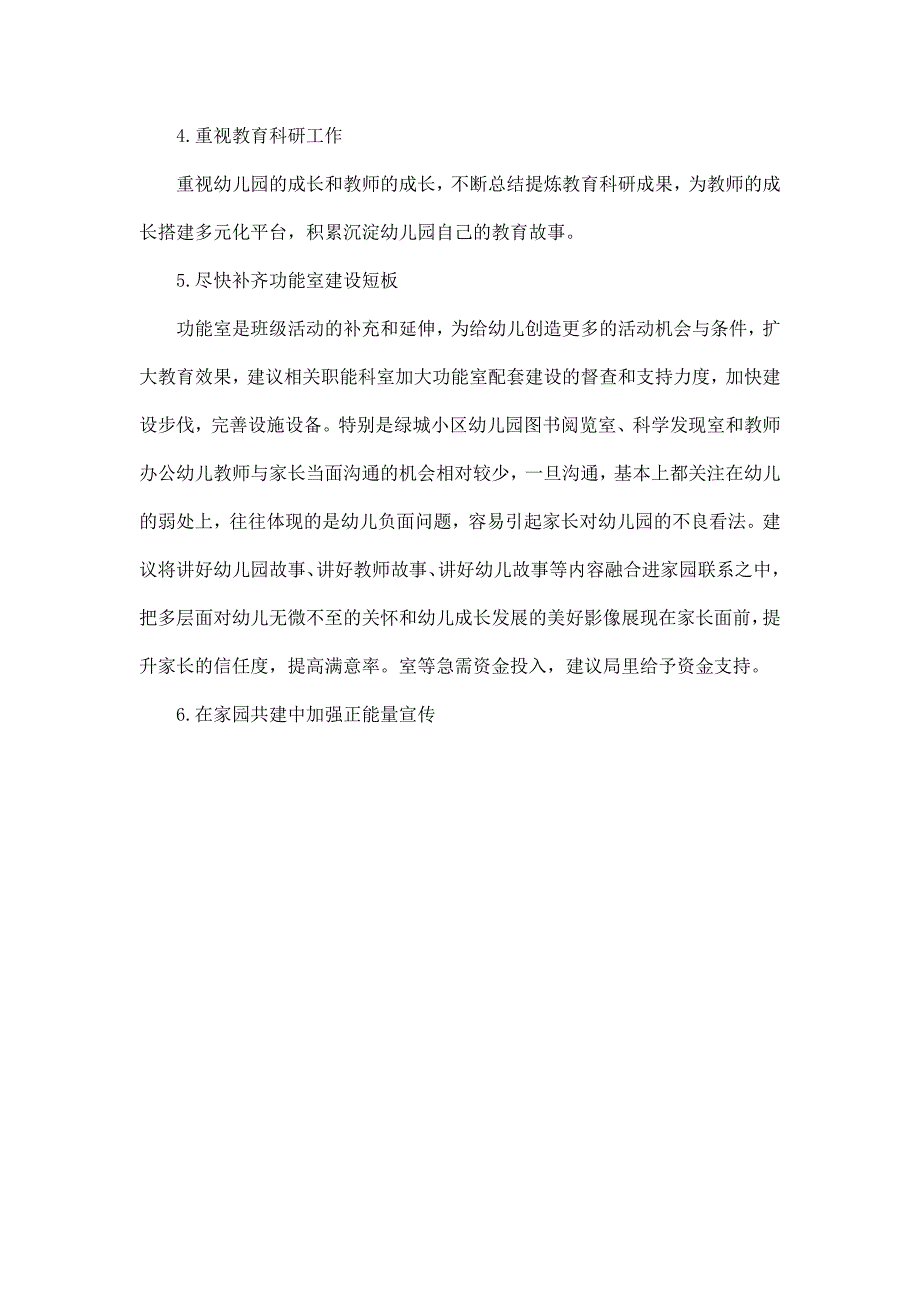 4.重视教育科研工作

重视幼儿园的成长和教师的成长，不断总结提炼教育科研成果，为教师的成长搭建多元化平台，积累沉淀幼儿园自己的教育故事。

5.尽快补齐功能室建设短板

功能室是班级活动的补充和延伸，为给幼儿创造更多的活动机会与条件，扩大教育效果，建议相关职能科室加大功能室配套建设的督查和支持力度，加快建设步伐，完善设施设备。特别是绿城小区幼儿园图书阅览室、科学发现室和教师办公幼儿教师与家长当面沟通的机会相对较少，一旦沟通，基本上都关注在幼儿的弱处上，往往体现的是幼儿负面问题，容易引起家长对幼儿园的不良看法。建议将讲好幼儿园故事、讲好教师故事、讲好幼儿故事等内容融合进家园联系之中，把多层面对幼儿无微不至的关怀和幼儿成长发展的美好影像展现在家长面前，提升家长的信任度，提高满意率。室等急需资金投入，建议局里给予资金支持。

6.在家园共建中加强正能量宣传